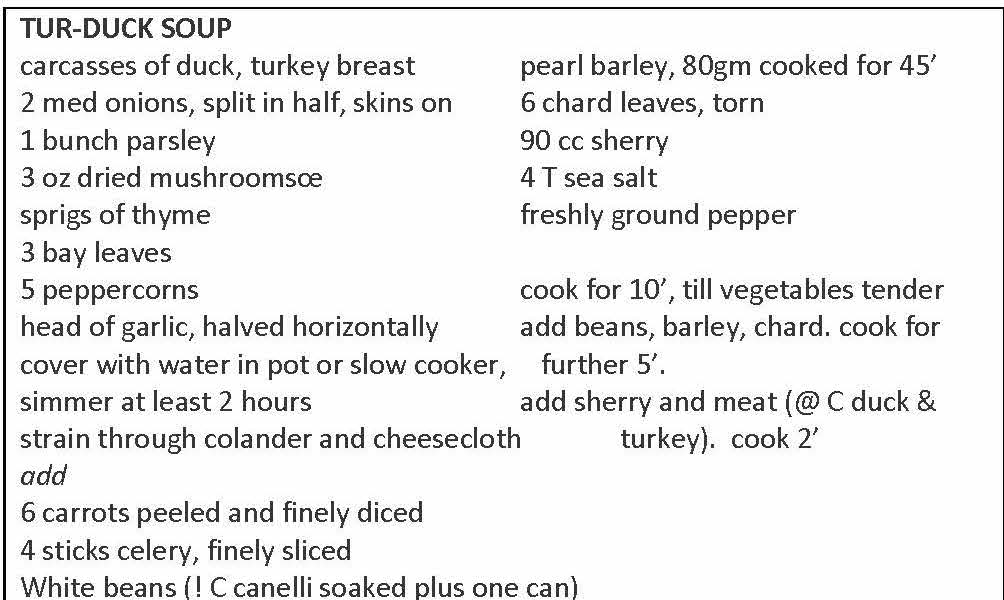 TUR-DUCK SOUP

carcasses of duck, turkey breast
2 med onions, split in half, skins on
1 bunch parsley
3 oz dried mushroomsœ
sprigs of thyme
3 bay leaves
5 peppercorns
head of garlic, halved horizontally
cover with water in pot or slow cooker,
simmer at least 2 hours
strain through colander and cheesecloth
add
6 carrots peeled and finely diced
4 sticks celery, finely sliced
White beans (! C canelli soaked plus one can)

pearl barley, 80gm cooked for 45'
6 chard leaves, torn
90 cc sherry
4 T sea salt
freshly ground pepper

cook for 10', till vegetables tender
add beans, barley, chard. cook for further 5'.
add sherry and meat (@ C duck & turkey). cook 2'